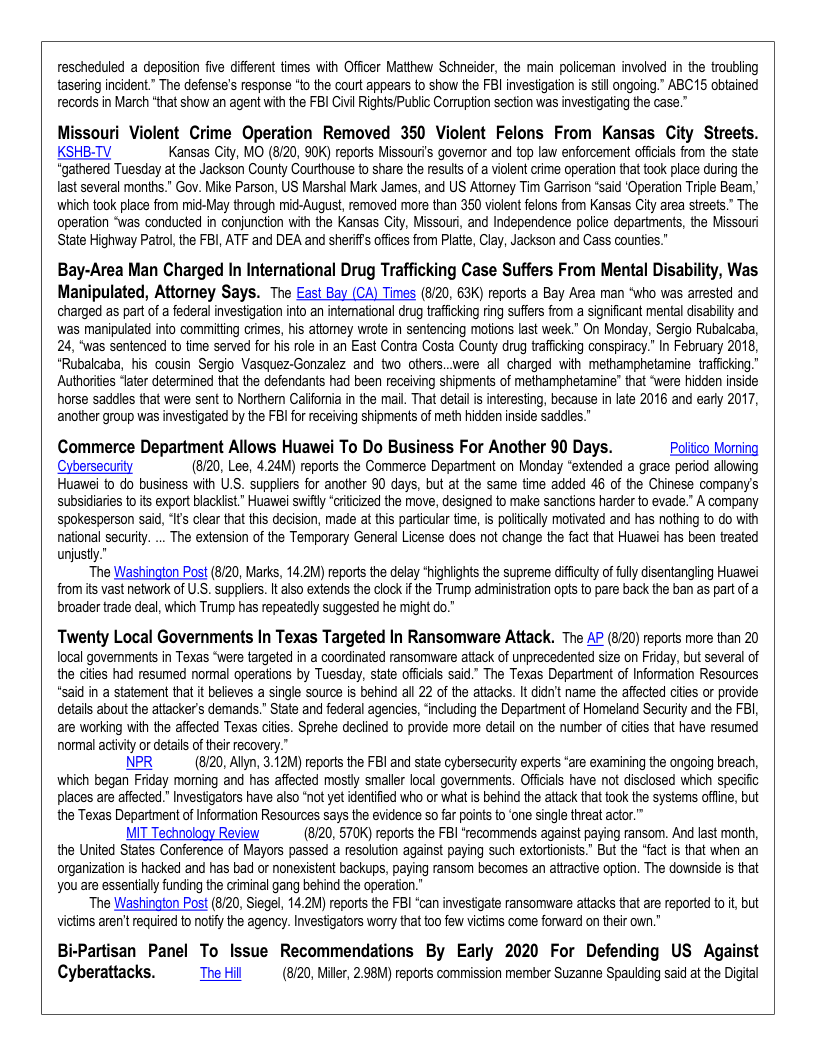 rescheduled a deposition five different times with Officer Matthew Schneider, the main policeman involved in the troubling tasering incident." The defense's response "to the court appears to show the FBI investigation is still ongoing." ABC15 obtained records in March "that show an agent with the FBI Civil Rights/Public Corruption section was investigating the case."

**Missouri Violent Crime Operation Removed 350 Violent Felons From Kansas City Streets.** KSHB-TV Kansas City, MO (8/20, 90K) reports Missouri's governor and top law enforcement officials from the state "gathered Tuesday at the Jackson County Courthouse to share the results of a violent crime operation that took place during the last several months." Gov. Mike Parson, US Marshal Mark James, and US Attorney Tim Garrison "said 'Operation Triple Beam,' which took place from mid-May through mid-August, removed more than 350 violent felons from Kansas City area streets." The operation "was conducted in conjunction with the Kansas City, Missouri, and Independence police departments, the Missouri State Highway Patrol, the FBI, ATF and DEA and sheriff's offices from Platte, Clay, Jackson and Cass counties."

**Bay-Area Man Charged In International Drug Trafficking Case Suffers From Mental Disability, Was Manipulated, Attorney Says.** The East Bay (CA) Times (8/20, 63K) reports a Bay Area man "who was arrested and charged as part of a federal investigation into an international drug trafficking ring suffers from a significant mental disability and was manipulated into committing crimes, his attorney wrote in sentencing motions last week." On Monday, Sergio Rubalcaba, 24, "was sentenced to time served for his role in an East Contra Costa County drug trafficking conspiracy." In February 2018, "Rubalcaba, his cousin Sergio Vasquez-Gonzalez and two others...were all charged with methamphetamine trafficking." Authorities "later determined that the defendants had been receiving shipments of methamphetamine" that "were hidden inside horse saddles that were sent to Northern California in the mail. That detail is interesting, because in late 2016 and early 2017, another group was investigated by the FBI for receiving shipments of meth hidden inside saddles."

**Commerce Department Allows Huawei To Do Business For Another 90 Days.** Politico Morning Cybersecurity (8/20, Lee, 4.24M) reports the Commerce Department on Monday "extended a grace period allowing Huawei to do business with U.S. suppliers for another 90 days, but at the same time added 46 of the Chinese company's subsidiaries to its export blacklist." Huawei swiftly "criticized the move, designed to make sanctions harder to evade." A company spokesperson said, "It's clear that this decision, made at this particular time, is politically motivated and has nothing to do with national security. ... The extension of the Temporary General License does not change the fact that Huawei has been treated unjustly."

The Washington Post (8/20, Marks, 14.2M) reports the delay "highlights the supreme difficulty of fully disentangling Huawei from its vast network of U.S. suppliers. It also extends the clock if the Trump administration opts to pare back the ban as part of a broader trade deal, which Trump has repeatedly suggested he might do."

**Twenty Local Governments In Texas Targeted In Ransomware Attack.** The AP (8/20) reports more than 20 local governments in Texas "were targeted in a coordinated ransomware attack of unprecedented size on Friday, but several of the cities had resumed normal operations by Tuesday, state officials said." The Texas Department of Information Resources "said in a statement that it believes a single source is behind all 22 of the attacks. It didn't name the affected cities or provide details about the attacker's demands." State and federal agencies, "including the Department of Homeland Security and the FBI, are working with the affected Texas cities. Sprehe declined to provide more detail on the number of cities that have resumed normal activity or details of their recovery."

NPR (8/20, Allyn, 3.12M) reports the FBI and state cybersecurity experts "are examining the ongoing breach, which began Friday morning and has affected mostly smaller local governments. Officials have not disclosed which specific places are affected." Investigators have also "not yet identified who or what is behind the attack that took the systems offline, but the Texas Department of Information Resources says the evidence so far points to 'one single threat actor.'"

MIT Technology Review (8/20, 570K) reports the FBI "recommends against paying ransom. And last month, the United States Conference of Mayors passed a resolution against paying such extortionists." But the "fact is that when an organization is hacked and has bad or nonexistent backups, paying ransom becomes an attractive option. The downside is that you are essentially funding the criminal gang behind the operation."

The Washington Post (8/20, Siegel, 14.2M) reports the FBI "can investigate ransomware attacks that are reported to it, but victims aren't required to notify the agency. Investigators worry that too few victims come forward on their own."

**Bi-Partisan Panel To Issue Recommendations By Early 2020 For Defending US Against Cyberattacks.** The Hill (8/20, Miller, 2.98M) reports commission member Suzanne Spaulding said at the Digital